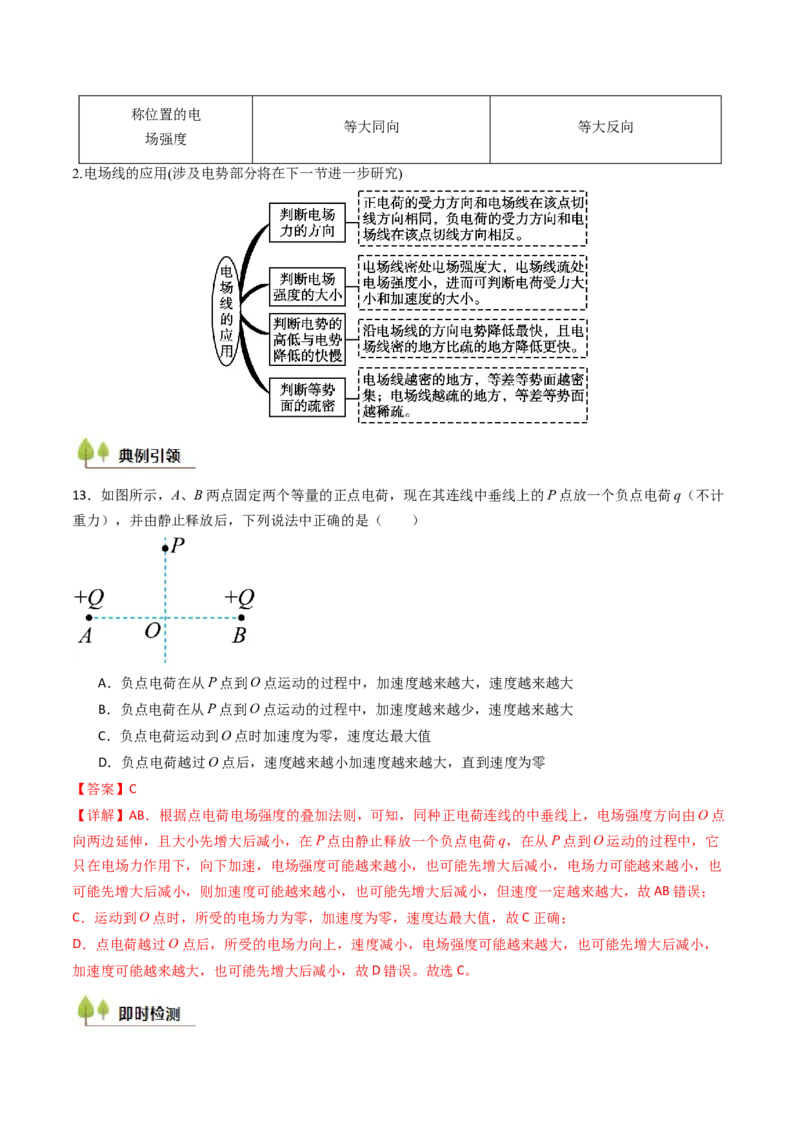 | 称位置的电场强度 | 等大同向 | 等大反向 |
|---|---|---|

2.电场线的应用(涉及电势部分将在下一节进一步研究)

电场线的应用

判断电场力的方向

正电荷的受力方向和电场线在该点切线方向相同，负电荷的受力方向和电场线在该点切线方向相反。

判断电场强度的大小

电场线密处电场强度大，电场线疏处电场强度小，进而可判断电荷受力大小和加速度的大小。

判断电势的高低与电势降低的快慢

沿电场线的方向电势降低最快，且电场线密的地方比疏的地方降低更快。

判断等势面的疏密

电场线越密的地方，等差等势面越密集；电场线越疏的地方，等差等势面越稀疏。

典例引领

13．如图所示，$A$、$B$ 两点固定两个等量的正点电荷，现在其连线中垂线上的 $P$ 点放一个负点电荷 $q$（不计重力），并由静止释放后，下列说法中正确的是（　　）

$P$

$+Q$ $+Q$

$A$ $O$ $B$

A．负点电荷在从 $P$ 点到 $O$ 点运动的过程中，加速度越来越大，速度越来越大

B．负点电荷在从 $P$ 点到 $O$ 点运动的过程中，加速度越来越少，速度越来越大

C．负点电荷运动到 $O$ 点时加速度为零，速度达最大值

D．负点电荷越过 $O$ 点后，速度越来越小加速度越来越大，直到速度为零

【答案】C

【详解】AB．根据点电荷电场强度的叠加法则，可知，同种正电荷连线的中垂线上，电场强度方向由 $O$ 点向两边延伸，且大小先增大后减小，在 $P$ 点由静止释放一个负点电荷 $q$，在从 $P$ 点到 $O$ 运动的过程中，它只在电场力作用下，向下加速，电场强度可能越来越小，也可能先增大后减小，电场力可能越来越小，也可能先增大后减小，则加速度可能越来越小，也可能先增大后减小，但速度一定越来越大，故 AB 错误；

C．运动到 $O$ 点时，所受的电场力为零，加速度为零，速度达最大值，故 C 正确；

D．点电荷越过 $O$ 点后，所受的电场力向上，速度减小，电场强度可能越来越大，也可能先增大后减小，加速度可能越来越大，也可能先增大后减小，故 D 错误。故选 C。

即时检测